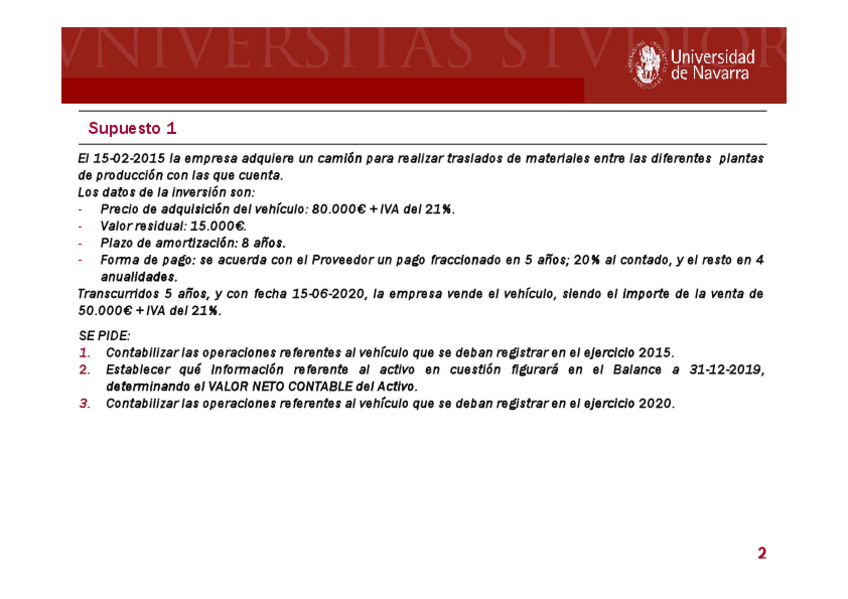 VNIVERSITAS STVDIOR

Universidad de Navarra

Supuesto 1

El 15-02-2015 la empresa adquiere un camión para realizar traslados de materiales entre las diferentes plantas de producción con las que cuenta.
Los datos de la inversión son:
- Precio de adquisición del vehículo: 80.000€ + IVA del 21%.
- Valor residual: 15.000€.
- Plazo de amortización: 8 años.
- Forma de pago: se acuerda con el Proveedor un pago fraccionado en 5 años; 20% al contado, y el resto en 4 anualidades.
Transcurridos 5 años, y con fecha 15-06-2020, la empresa vende el vehículo, siendo el importe de la venta de 50.000€ + IVA del 21%.

SE PIDE:
1. Contabilizar las operaciones referentes al vehículo que se deban registrar en el ejercicio 2015.
2. Establecer qué información referente al activo en cuestión figurará en el Balance a 31-12-2019, determinando el VALOR NETO CONTABLE del Activo.
3. Contabilizar las operaciones referentes al vehículo que se deban registrar en el ejercicio 2020.

2